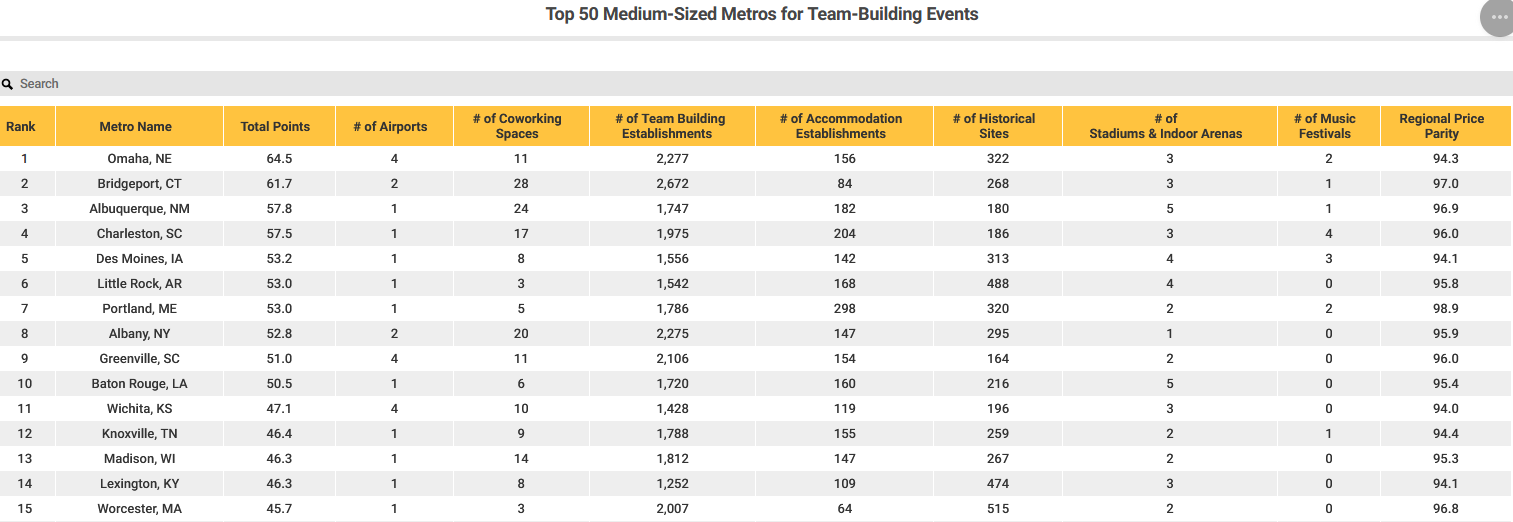 Top 50 Medium-Sized Metros for Team-Building Events

Search

| Rank | Metro Name | Total Points | # of Airports | # of Coworking Spaces | # of Team Building Establishments | # of Accommodation Establishments | # of Historical Sites | # of Stadiums & Indoor Arenas | # of Music Festivals | Regional Price Parity |
|---|---|---|---|---|---|---|---|---|---|---|
| 1 | Omaha, NE | 64.5 | 4 | 11 | 2,277 | 156 | 322 | 3 | 2 | 94.3 |
| 2 | Bridgeport, CT | 61.7 | 2 | 28 | 2,672 | 84 | 268 | 3 | 1 | 97.0 |
| 3 | Albuquerque, NM | 57.8 | 1 | 24 | 1,747 | 182 | 180 | 5 | 1 | 96.9 |
| 4 | Charleston, SC | 57.5 | 1 | 17 | 1,975 | 204 | 186 | 3 | 4 | 96.0 |
| 5 | Des Moines, IA | 53.2 | 1 | 8 | 1,556 | 142 | 313 | 4 | 3 | 94.1 |
| 6 | Little Rock, AR | 53.0 | 1 | 3 | 1,542 | 168 | 488 | 4 | 0 | 95.8 |
| 7 | Portland, ME | 53.0 | 1 | 5 | 1,786 | 298 | 320 | 2 | 2 | 98.9 |
| 8 | Albany, NY | 52.8 | 2 | 20 | 2,275 | 147 | 295 | 1 | 0 | 95.9 |
| 9 | Greenville, SC | 51.0 | 4 | 11 | 2,106 | 154 | 164 | 2 | 0 | 96.0 |
| 10 | Baton Rouge, LA | 50.5 | 1 | 6 | 1,720 | 160 | 216 | 5 | 0 | 95.4 |
| 11 | Wichita, KS | 47.1 | 4 | 10 | 1,428 | 119 | 196 | 3 | 0 | 94.0 |
| 12 | Knoxville, TN | 46.4 | 1 | 9 | 1,788 | 155 | 259 | 2 | 1 | 94.4 |
| 13 | Madison, WI | 46.3 | 1 | 14 | 1,812 | 147 | 267 | 2 | 0 | 95.3 |
| 14 | Lexington, KY | 46.3 | 1 | 8 | 1,252 | 109 | 474 | 3 | 0 | 94.1 |
| 15 | Worcester, MA | 45.7 | 1 | 3 | 2,007 | 64 | 515 | 2 | 0 | 96.8 |